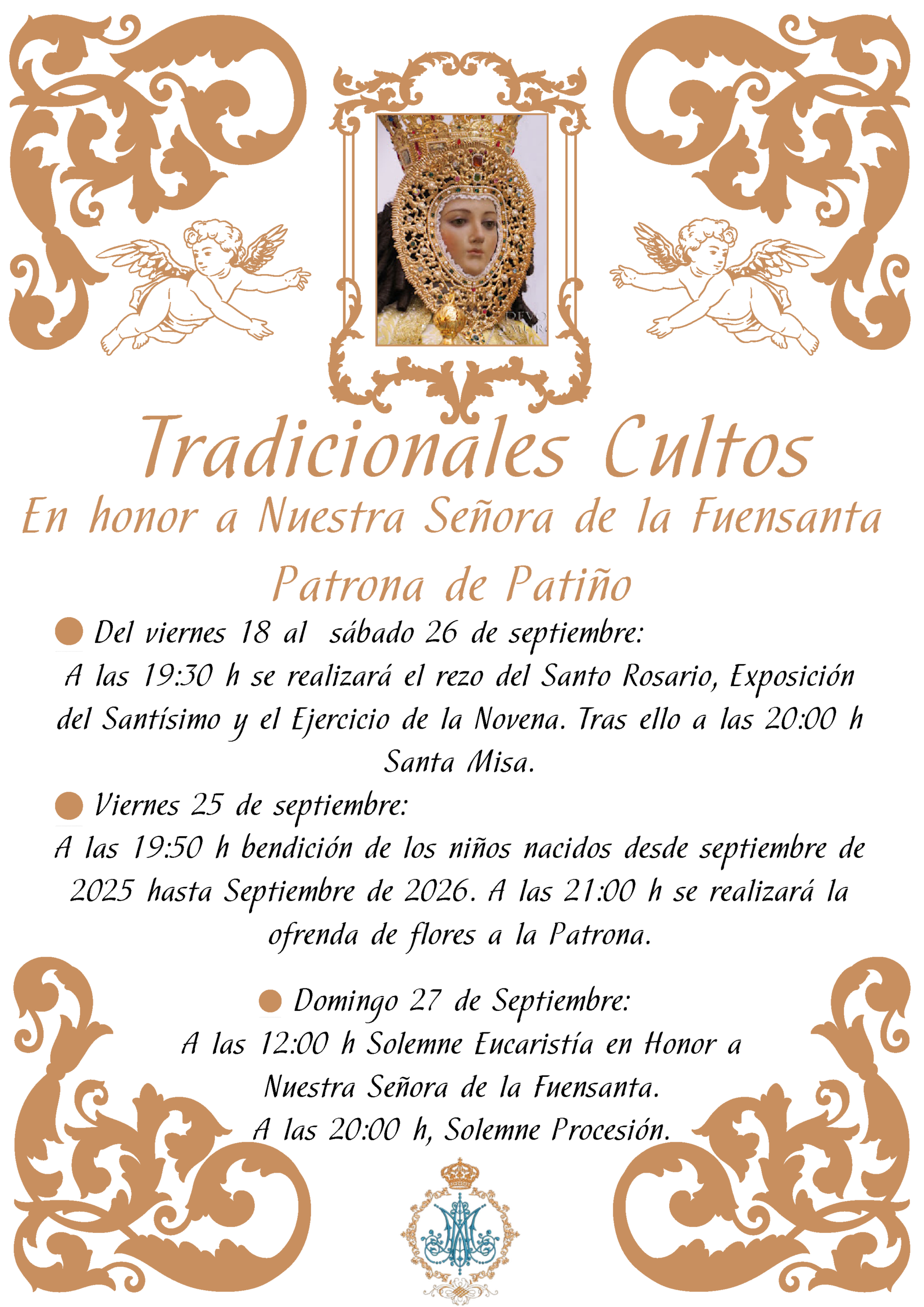 Tradicionales Cultos

En honor a Nuestra Señora de la Fuensanta

Patrona de Patiño

• Del viernes 18 al sábado 26 de septiembre:

A las 19:30 h se realizará el rezo del Santo Rosario, Exposición del Santísimo y el Ejercicio de la Novena. Tras ello a las 20:00 h Santa Misa.

• Viernes 25 de septiembre:

A las 19:50 h bendición de los niños nacidos desde septiembre de 2025 hasta Septiembre de 2026. A las 21:00 h se realizará la ofrenda de flores a la Patrona.

• Domingo 27 de Septiembre:

A las 12:00 h Solemne Eucaristía en Honor a Nuestra Señora de la Fuensanta.

A las 20:00 h, Solemne Procesión.